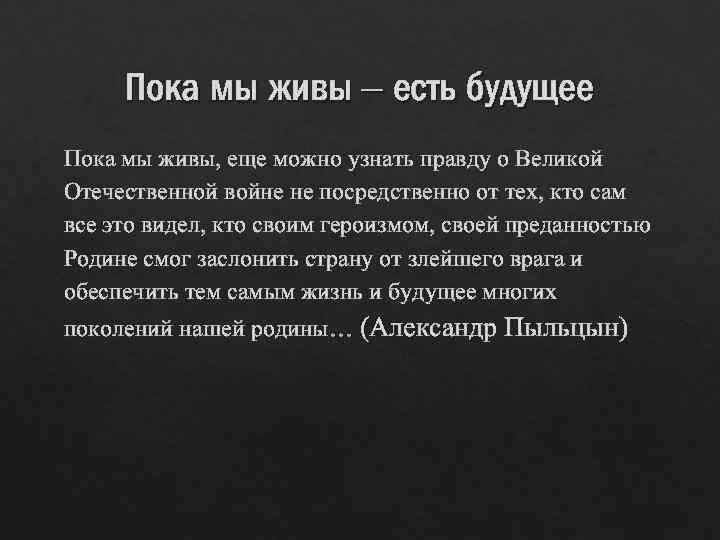 Пока мы живы – есть будущее

Пока мы живы, еще можно узнать правду о Великой Отечественной войне не посредственно от тех, кто сам все это видел, кто своим героизмом, своей преданностью Родине смог заслонить страну от злейшего врага и обеспечить тем самым жизнь и будущее многих поколений нашей родины… (Александр Пыльцын)